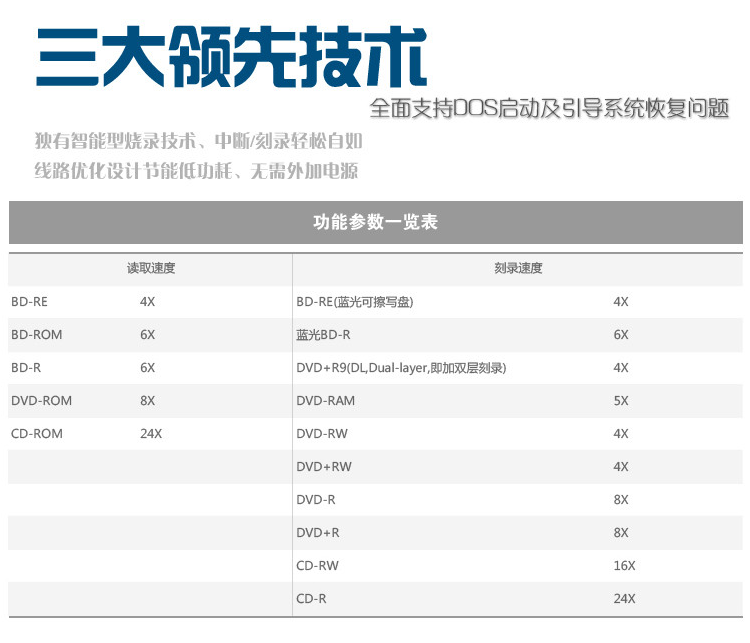 三大领先技术

全面支持DOS启动及引导系统恢复问题

独有智能型烧录技术、中断/刻录轻松自如

线路优化设计节能低功耗、无需外加电源

功能参数一览表

| 读取速度 |  | 刻录速度 |  |
|---|---|---|---|
| BD-RE | 4X | BD-RE(蓝光可擦写盘) | 4X |
| BD-ROM | 6X | 蓝光BD-R | 6X |
| BD-R | 6X | DVD+R9(DL,Dual-layer,即加双层刻录) | 4X |
| DVD-ROM | 8X | DVD-RAM | 5X |
| CD-ROM | 24X | DVD-RW | 4X |
|  |  | DVD+RW | 4X |
|  |  | DVD-R | 8X |
|  |  | DVD+R | 8X |
|  |  | CD-RW | 16X |
|  |  | CD-R | 24X |